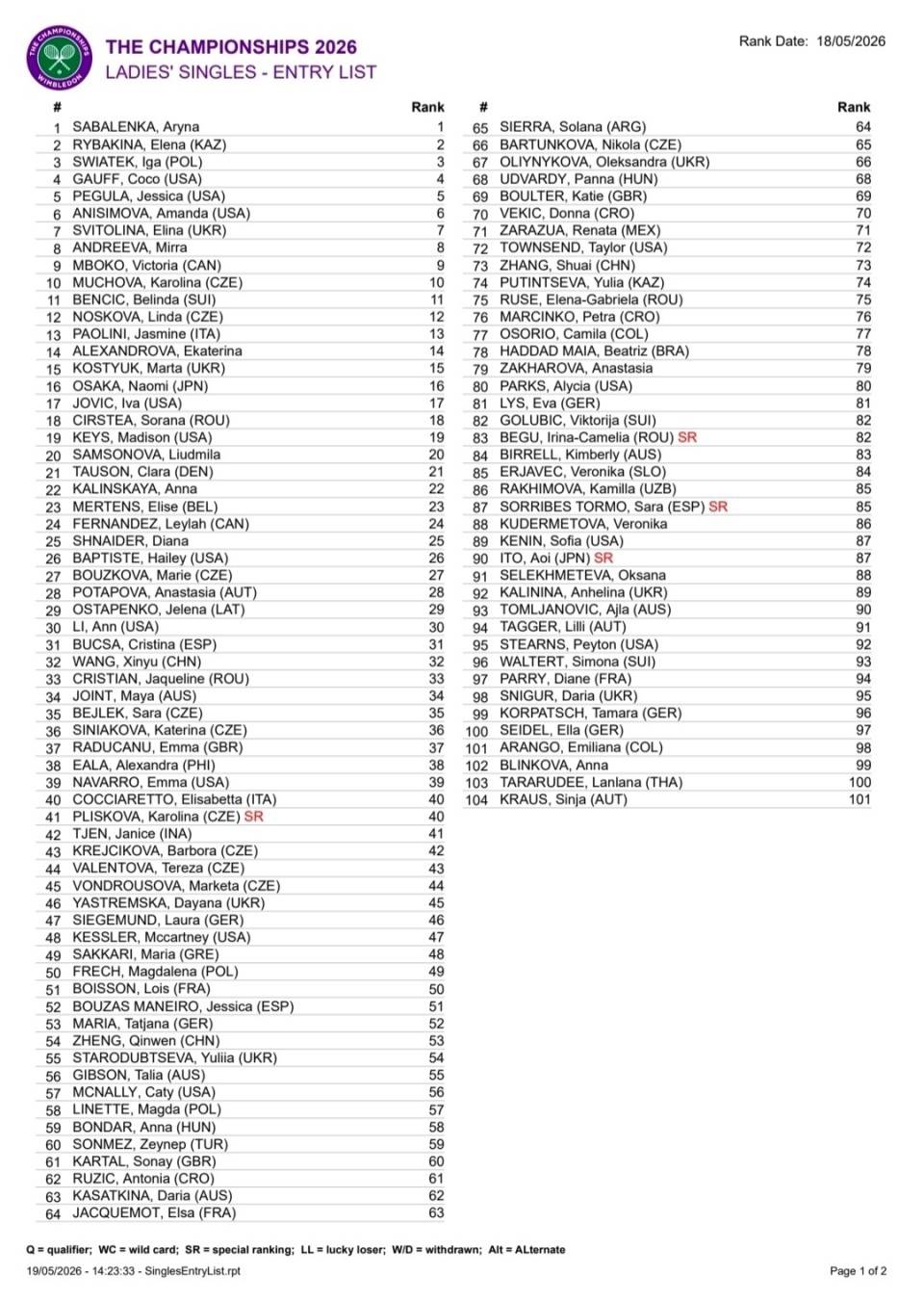 THE CHAMPIONSHIPS WIMBLEDON

THE CHAMPIONSHIPS 2026
LADIES' SINGLES - ENTRY LIST

Rank Date: 18/05/2026

| # | | Rank |
|---|---|---|
| 1 | SABALENKA, Aryna | 1 |
| 2 | RYBAKINA, Elena (KAZ) | 2 |
| 3 | SWIATEK, Iga (POL) | 3 |
| 4 | GAUFF, Coco (USA) | 4 |
| 5 | PEGULA, Jessica (USA) | 5 |
| 6 | ANISIMOVA, Amanda (USA) | 6 |
| 7 | SVITOLINA, Elina (UKR) | 7 |
| 8 | ANDREEVA, Mirra | 8 |
| 9 | MBOKO, Victoria (CAN) | 9 |
| 10 | MUCHOVA, Karolina (CZE) | 10 |
| 11 | BENCIC, Belinda (SUI) | 11 |
| 12 | NOSKOVA, Linda (CZE) | 12 |
| 13 | PAOLINI, Jasmine (ITA) | 13 |
| 14 | ALEXANDROVA, Ekaterina | 14 |
| 15 | KOSTYUK, Marta (UKR) | 15 |
| 16 | OSAKA, Naomi (JPN) | 16 |
| 17 | JOVIC, Iva (USA) | 17 |
| 18 | CIRSTEA, Sorana (ROU) | 18 |
| 19 | KEYS, Madison (USA) | 19 |
| 20 | SAMSONOVA, Liudmila | 20 |
| 21 | TAUSON, Clara (DEN) | 21 |
| 22 | KALINSKAYA, Anna | 22 |
| 23 | MERTENS, Elise (BEL) | 23 |
| 24 | FERNANDEZ, Leylah (CAN) | 24 |
| 25 | SHNAIDER, Diana | 25 |
| 26 | BAPTISTE, Hailey (USA) | 26 |
| 27 | BOUZKOVA, Marie (CZE) | 27 |
| 28 | POTAPOVA, Anastasia (AUT) | 28 |
| 29 | OSTAPENKO, Jelena (LAT) | 29 |
| 30 | LI, Ann (USA) | 30 |
| 31 | BUCSA, Cristina (ESP) | 31 |
| 32 | WANG, Xinyu (CHN) | 32 |
| 33 | CRISTIAN, Jaqueline (ROU) | 33 |
| 34 | JOINT, Maya (AUS) | 34 |
| 35 | BEJLEK, Sara (CZE) | 35 |
| 36 | SINIAKOVA, Katerina (CZE) | 36 |
| 37 | RADUCANU, Emma (GBR) | 37 |
| 38 | EALA, Alexandra (PHI) | 38 |
| 39 | NAVARRO, Emma (USA) | 39 |
| 40 | COCCIARETTO, Elisabetta (ITA) | 40 |
| 41 | PLISKOVA, Karolina (CZE) SR | 40 |
| 42 | TJEN, Janice (INA) | 41 |
| 43 | KREJCIKOVA, Barbora (CZE) | 42 |
| 44 | VALENTOVA, Tereza (CZE) | 43 |
| 45 | VONDROUSOVA, Marketa (CZE) | 44 |
| 46 | YASTREMSKA, Dayana (UKR) | 45 |
| 47 | SIEGEMUND, Laura (GER) | 46 |
| 48 | KESSLER, Mccartney (USA) | 47 |
| 49 | SAKKARI, Maria (GRE) | 48 |
| 50 | FRECH, Magdalena (POL) | 49 |
| 51 | BOISSON, Lois (FRA) | 50 |
| 52 | BOUZAS MANEIRO, Jessica (ESP) | 51 |
| 53 | MARIA, Tatjana (GER) | 52 |
| 54 | ZHENG, Qinwen (CHN) | 53 |
| 55 | STARODUBTSEVA, Yuliia (UKR) | 54 |
| 56 | GIBSON, Talia (AUS) | 55 |
| 57 | MCNALLY, Caty (USA) | 56 |
| 58 | LINETTE, Magda (POL) | 57 |
| 59 | BONDAR, Anna (HUN) | 58 |
| 60 | SONMEZ, Zeynep (TUR) | 59 |
| 61 | KARTAL, Sonay (GBR) | 60 |
| 62 | RUZIC, Antonia (CRO) | 61 |
| 63 | KASATKINA, Daria (AUS) | 62 |
| 64 | JACQUEMOT, Elsa (FRA) | 63 |

| # | | Rank |
|---|---|---|
| 65 | SIERRA, Solana (ARG) | 64 |
| 66 | BARTUNKOVA, Nikola (CZE) | 65 |
| 67 | OLIYNYKOVA, Oleksandra (UKR) | 66 |
| 68 | UDVARDY, Panna (HUN) | 68 |
| 69 | BOULTER, Katie (GBR) | 69 |
| 70 | VEKIC, Donna (CRO) | 70 |
| 71 | ZARAZUA, Renata (MEX) | 71 |
| 72 | TOWNSEND, Taylor (USA) | 72 |
| 73 | ZHANG, Shuai (CHN) | 73 |
| 74 | PUTINTSEVA, Yulia (KAZ) | 74 |
| 75 | RUSE, Elena-Gabriela (ROU) | 75 |
| 76 | MARCINKO, Petra (CRO) | 76 |
| 77 | OSORIO, Camila (COL) | 77 |
| 78 | HADDAD MAIA, Beatriz (BRA) | 78 |
| 79 | ZAKHAROVA, Anastasia | 79 |
| 80 | PARKS, Alycia (USA) | 80 |
| 81 | LYS, Eva (GER) | 81 |
| 82 | GOLUBIC, Viktorija (SUI) | 82 |
| 83 | BEGU, Irina-Camelia (ROU) SR | 82 |
| 84 | BIRRELL, Kimberly (AUS) | 83 |
| 85 | ERJAVEC, Veronika (SLO) | 84 |
| 86 | RAKHIMOVA, Kamilla (UZB) | 85 |
| 87 | SORRIBES TORMO, Sara (ESP) SR | 85 |
| 88 | KUDERMETOVA, Veronika | 86 |
| 89 | KENIN, Sofia (USA) | 87 |
| 90 | ITO, Aoi (JPN) SR | 87 |
| 91 | SELEKHMETEVA, Oksana | 88 |
| 92 | KALININA, Anhelina (UKR) | 89 |
| 93 | TOMLJANOVIC, Ajla (AUS) | 90 |
| 94 | TAGGER, Lilli (AUT) | 91 |
| 95 | STEARNS, Peyton (USA) | 92 |
| 96 | WALTERT, Simona (SUI) | 93 |
| 97 | PARRY, Diane (FRA) | 94 |
| 98 | SNIGUR, Daria (UKR) | 95 |
| 99 | KORPATSCH, Tamara (GER) | 96 |
| 100 | SEIDEL, Ella (GER) | 97 |
| 101 | ARANGO, Emiliana (COL) | 98 |
| 102 | BLINKOVA, Anna | 99 |
| 103 | TARARUDEE, Lanlana (THA) | 100 |
| 104 | KRAUS, Sinja (AUT) | 101 |

Q = qualifier; WC = wild card; SR = special ranking; LL = lucky loser; W/D = withdrawn; Alt = ALternate

19/05/2026 - 14:23:33 - SinglesEntryList.rpt

Page 1 of 2